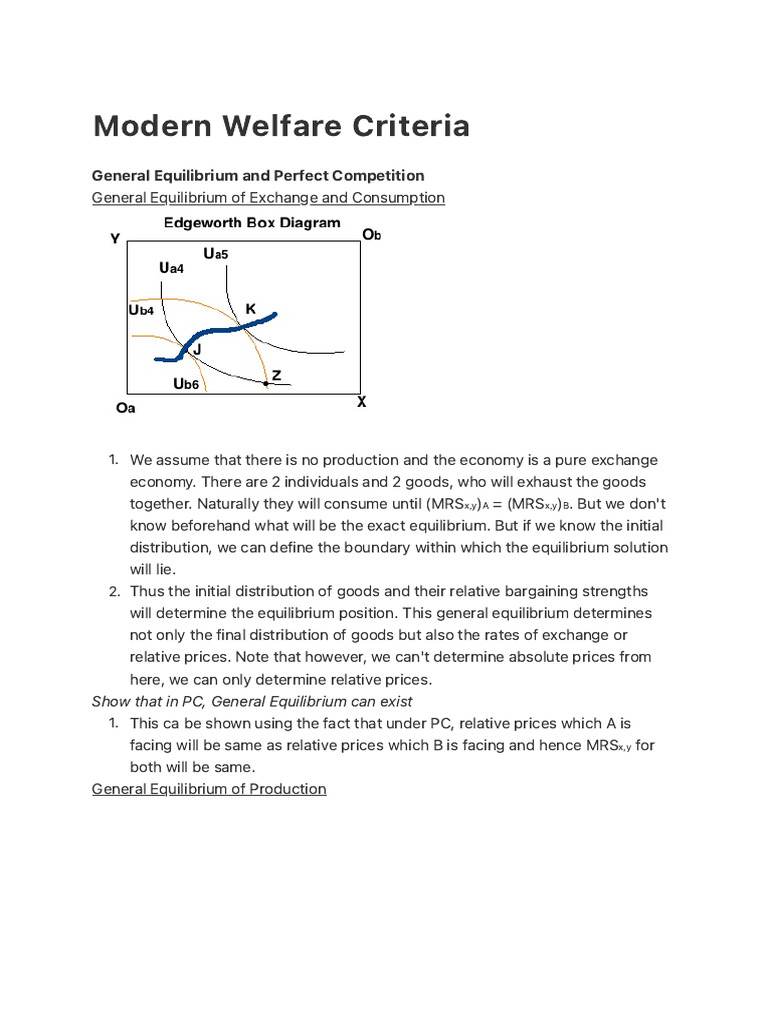 Modern Welfare Criteria

General Equilibrium and Perfect Competition

General Equilibrium of Exchange and Consumption

Edgeworth Box Diagram

Y

Ob

Ua5

Ua4

Ub4

K

J

Z

Ub6

Oa

X

1. We assume that there is no production and the economy is a pure exchange economy. There are 2 individuals and 2 goods, who will exhaust the goods together. Naturally they will consume until $(MRS_{x,y})_A = (MRS_{x,y})_B$. But we don't know beforehand what will be the exact equilibrium. But if we know the initial distribution, we can define the boundary within which the equilibrium solution will lie.
2. Thus the initial distribution of goods and their relative bargaining strengths will determine the equilibrium position. This general equilibrium determines not only the final distribution of goods but also the rates of exchange or relative prices. Note that however, we can't determine absolute prices from here, we can only determine relative prices.

Show that in PC, General Equilibrium can exist

1. This ca be shown using the fact that under PC, relative prices which A is facing will be same as relative prices which B is facing and hence $MRS_{x,y}$ for both will be same.

General Equilibrium of Production